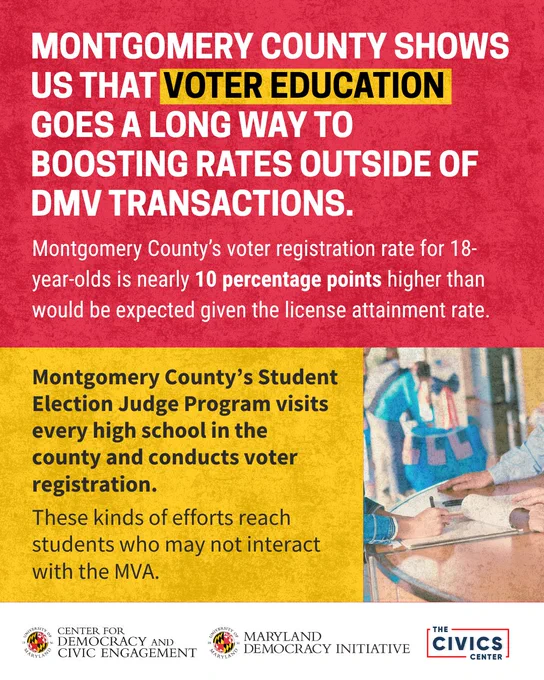 MONTGOMERY COUNTY SHOWS US THAT VOTER EDUCATION GOES A LONG WAY TO BOOSTING RATES OUTSIDE OF DMV TRANSACTIONS.

Montgomery County's voter registration rate for 18-year-olds is nearly 10 percentage points higher than would be expected given the license attainment rate.

Montgomery County's Student Election Judge Program visits every high school in the county and conducts voter registration.

These kinds of efforts reach students who may not interact with the MVA.

CENTER FOR DEMOCRACY AND CIVIC ENGAGEMENT

MARYLAND DEMOCRACY INITIATIVE

THE CIVICS CENTER